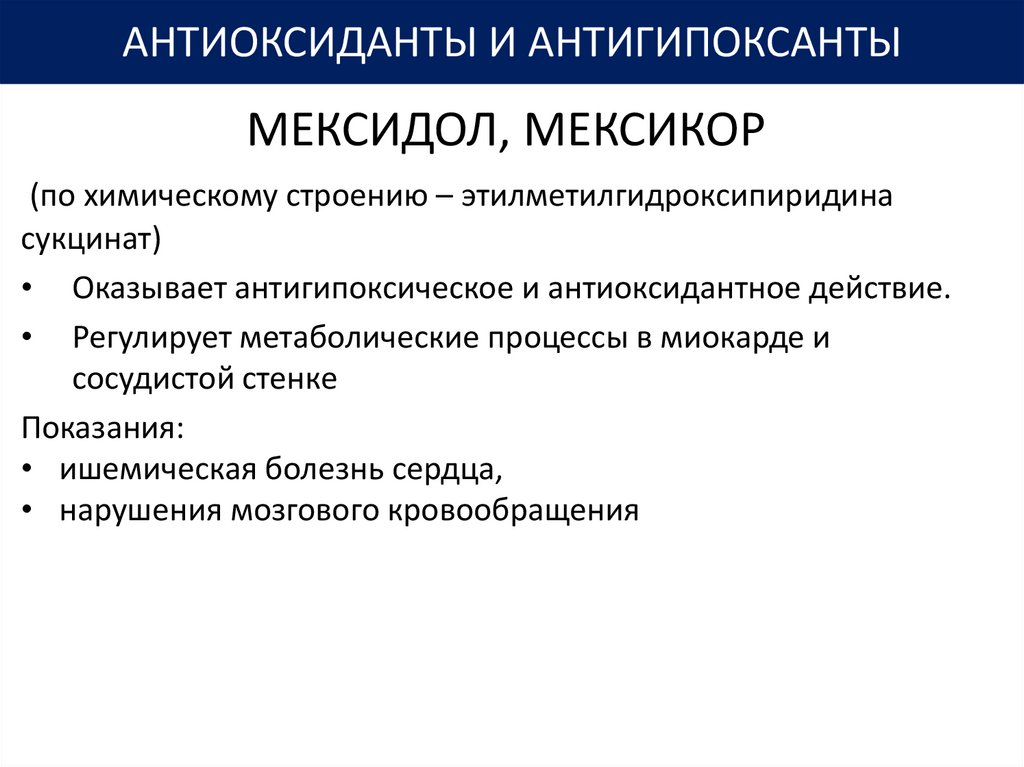 АНТИОКСИДАНТЫ И АНТИГИПОКСАНТЫ

МЕКСИДОЛ, МЕКСИКОР

(по химическому строению – этилметилгидроксипиридина сукцинат)

• Оказывает антигипоксическое и антиоксидантное действие.
• Регулирует метаболические процессы в миокарде и сосудистой стенке

Показания:
• ишемическая болезнь сердца,
• нарушения мозгового кровообращения